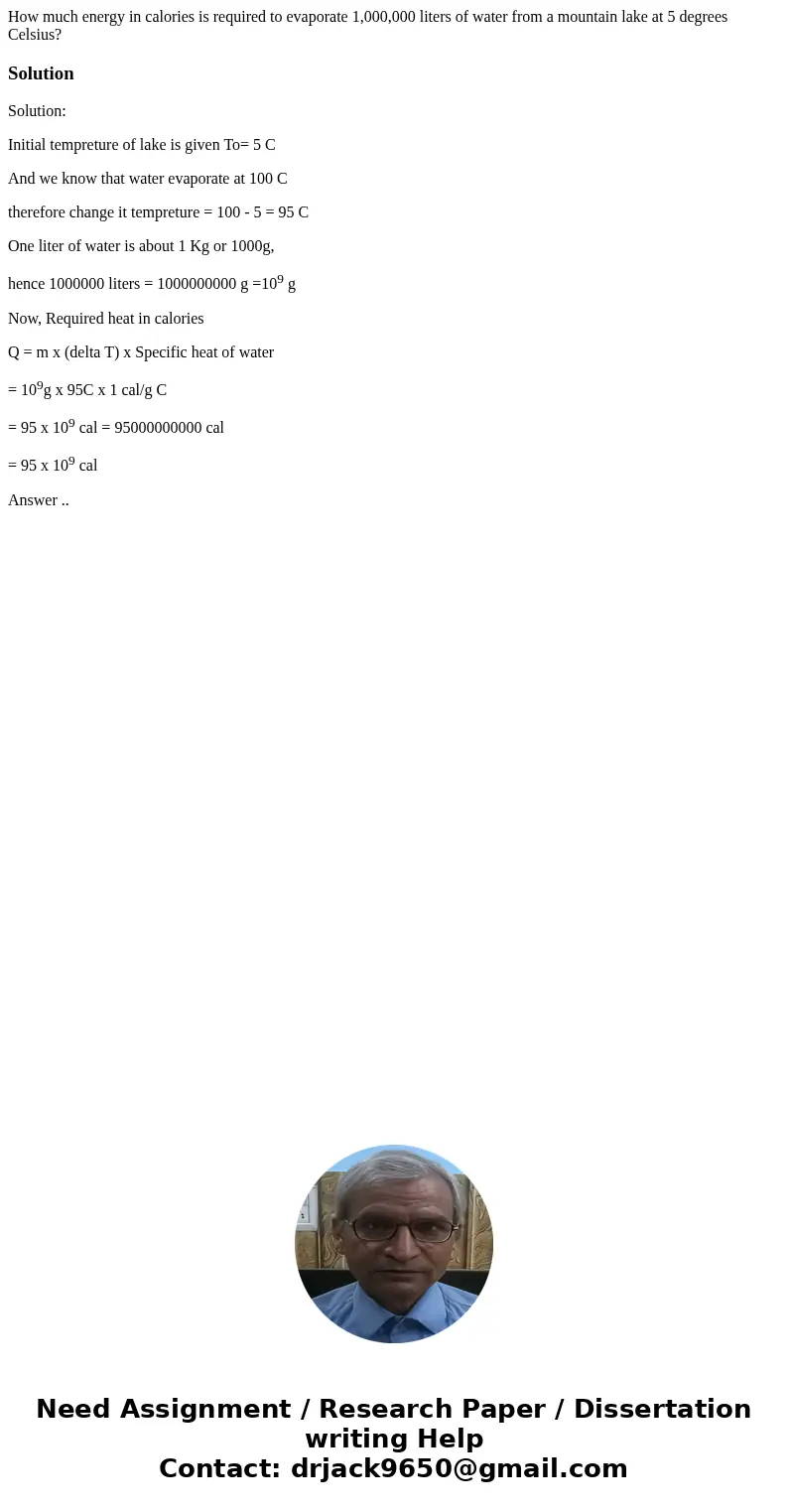 How much energy in calories is required to evaporate 1,000,000 liters of water from a mountain lake at 5 degrees Celsius?

Solution

Solution:

Initial tempreture of lake is given To= 5 C

And we know that water evaporate at 100 C

therefore change it tempreture = 100 - 5 = 95 C

One liter of water is about 1 Kg or 1000g,

hence 1000000 liters = 1000000000 g =$10^9$ g

Now, Required heat in calories

Q = m x (delta T) x Specific heat of water

= $10^9$g x 95C x 1 cal/g C

= 95 x $10^9$ cal = 95000000000 cal

= 95 x $10^9$ cal

Answer ..

Need Assignment / Research Paper / Dissertation writing Help
Contact: drjack9650@gmail.com